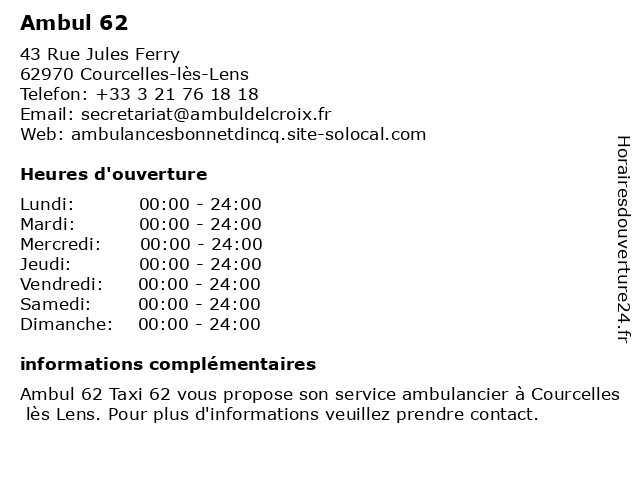 Ambul 62

43 Rue Jules Ferry
62970 Courcelles-lès-Lens
Telefon: +33 3 21 76 18 18
Email: secretariat@ambuldelcroix.fr
Web: ambulancesbonnetdincq.site-solocal.com

Heures d'ouverture

Lundi: 00:00 - 24:00
Mardi: 00:00 - 24:00
Mercredi: 00:00 - 24:00
Jeudi: 00:00 - 24:00
Vendredi: 00:00 - 24:00
Samedi: 00:00 - 24:00
Dimanche: 00:00 - 24:00

informations complémentaires

Ambul 62 Taxi 62 vous propose son service ambulancier à Courcelles lès Lens. Pour plus d'informations veuillez prendre contact.

Horairesdouverture24.fr